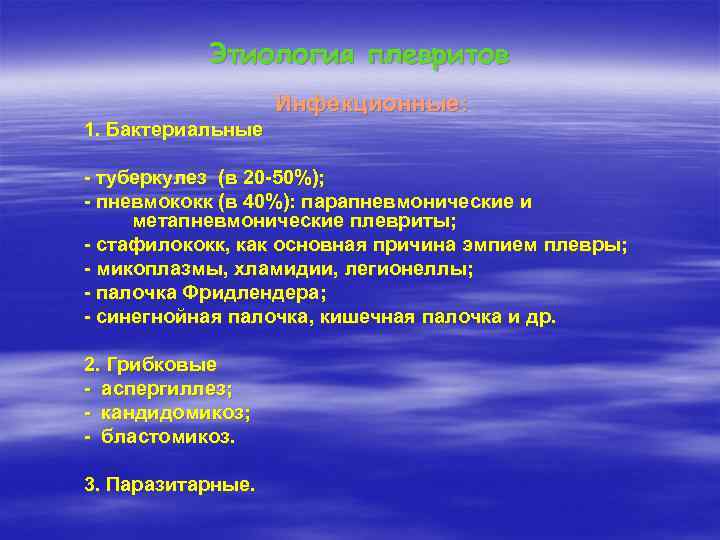 Этиология плевритов

Инфекционные:

1. Бактериальные

- туберкулез (в 20-50%);
- пневмококк (в 40%): парапневмонические и метапневмонические плевриты;
- стафилококк, как основная причина эмпием плевры;
- микоплазмы, хламидии, легионеллы;
- палочка Фридлендера;
- синегнойная палочка, кишечная палочка и др.

2. Грибковые
- аспергиллез;
- кандидомикоз;
- бластомикоз.

3. Паразитарные.